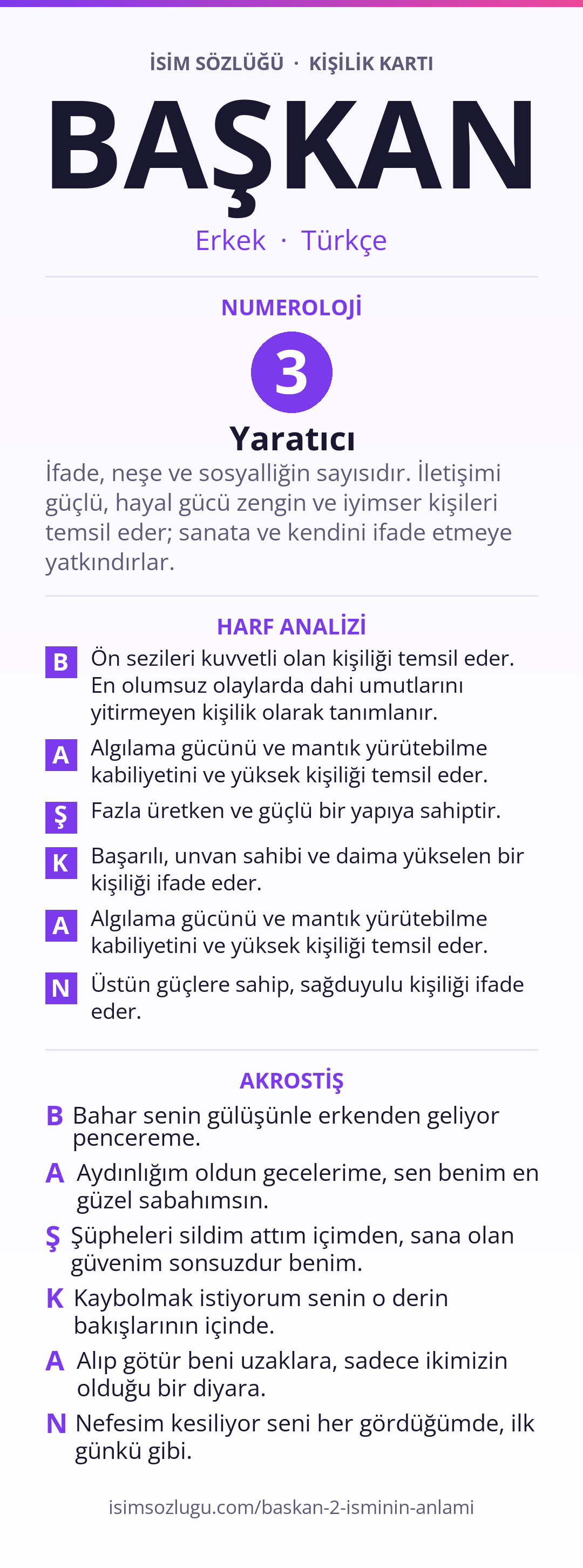 İSİM SÖZLÜĞÜ · KİŞİLİK KARTI

BAŞKAN

Erkek · Türkçe

NUMEROLOJİ

3

Yaratıcı

İfade, neşe ve sosyalliğin sayısıdır. İletişimi güçlü, hayal gücü zengin ve iyimser kişileri temsil eder; sanata ve kendini ifade etmeye yatkındırlar.

HARF ANALİZİ

B Ön sezileri kuvvetli olan kişiliği temsil eder. En olumsuz olaylarda dahi umutlarını yitirmeyen kişilik olarak tanımlanır.

A Algılama gücünü ve mantık yürütebilme kabiliyetini ve yüksek kişiliği temsil eder.

Ş Fazla üretken ve güçlü bir yapıya sahiptir.

K Başarılı, unvan sahibi ve daima yükselen bir kişiliği ifade eder.

A Algılama gücünü ve mantık yürütebilme kabiliyetini ve yüksek kişiliği temsil eder.

N Üstün güçlere sahip, sağduyulu kişiliği ifade eder.

AKROSTİŞ

B Bahar senin gülüşünle erkenden geliyor pencereme.

A Aydınlığım oldun gecelerime, sen benim en güzel sabahımsın.

Ş Şüpheleri sildim attım içimden, sana olan güvenim sonsuzdur benim.

K Kaybolmak istiyorum senin o derin bakışlarının içinde.

A Alıp götür beni uzaklara, sadece ikimizin olduğu bir diyara.

N Nefesim kesiliyor seni her gördüğümde, ilk günkü gibi.

isimsozlugu.com/baskan-2-isminin-anlami